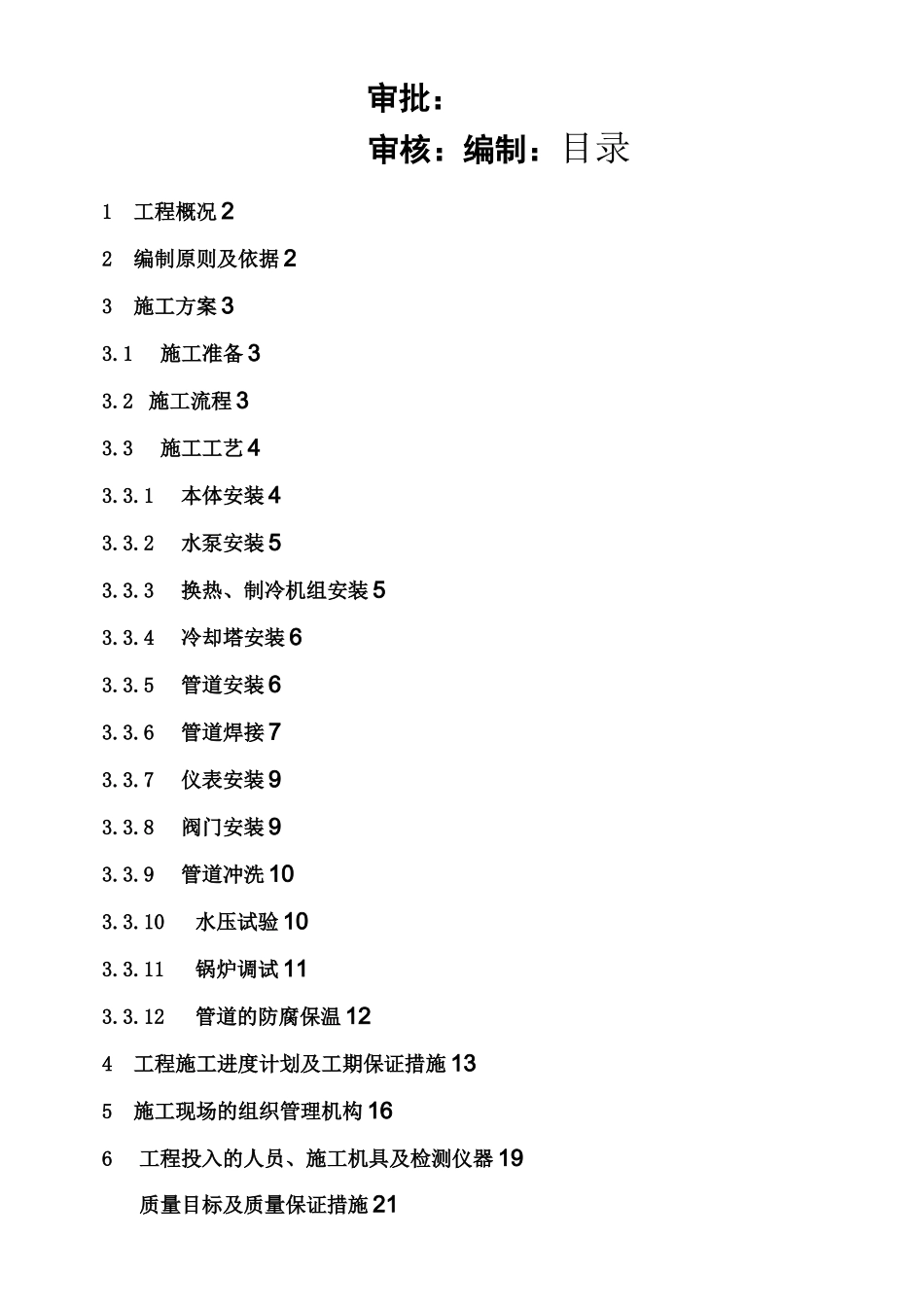 审批：

审核：编制：目录

1 工程概况 2

2 编制原则及依据 2

3 施工方案 3

3.1 施工准备 3

3.2 施工流程 3

3.3 施工工艺 4

3.3.1 本体安装 4

3.3.2 水泵安装 5

3.3.3 换热、制冷机组安装 5

3.3.4 冷却塔安装 6

3.3.5 管道安装 6

3.3.6 管道焊接 7

3.3.7 仪表安装 9

3.3.8 阀门安装 9

3.3.9 管道冲洗 10

3.3.10 水压试验 10

3.3.11 锅炉调试 11

3.3.12 管道的防腐保温 12

4 工程施工进度计划及工期保证措施 13

5 施工现场的组织管理机构 16

6 工程投入的人员、施工机具及检测仪器 19

质量目标及质量保证措施 21